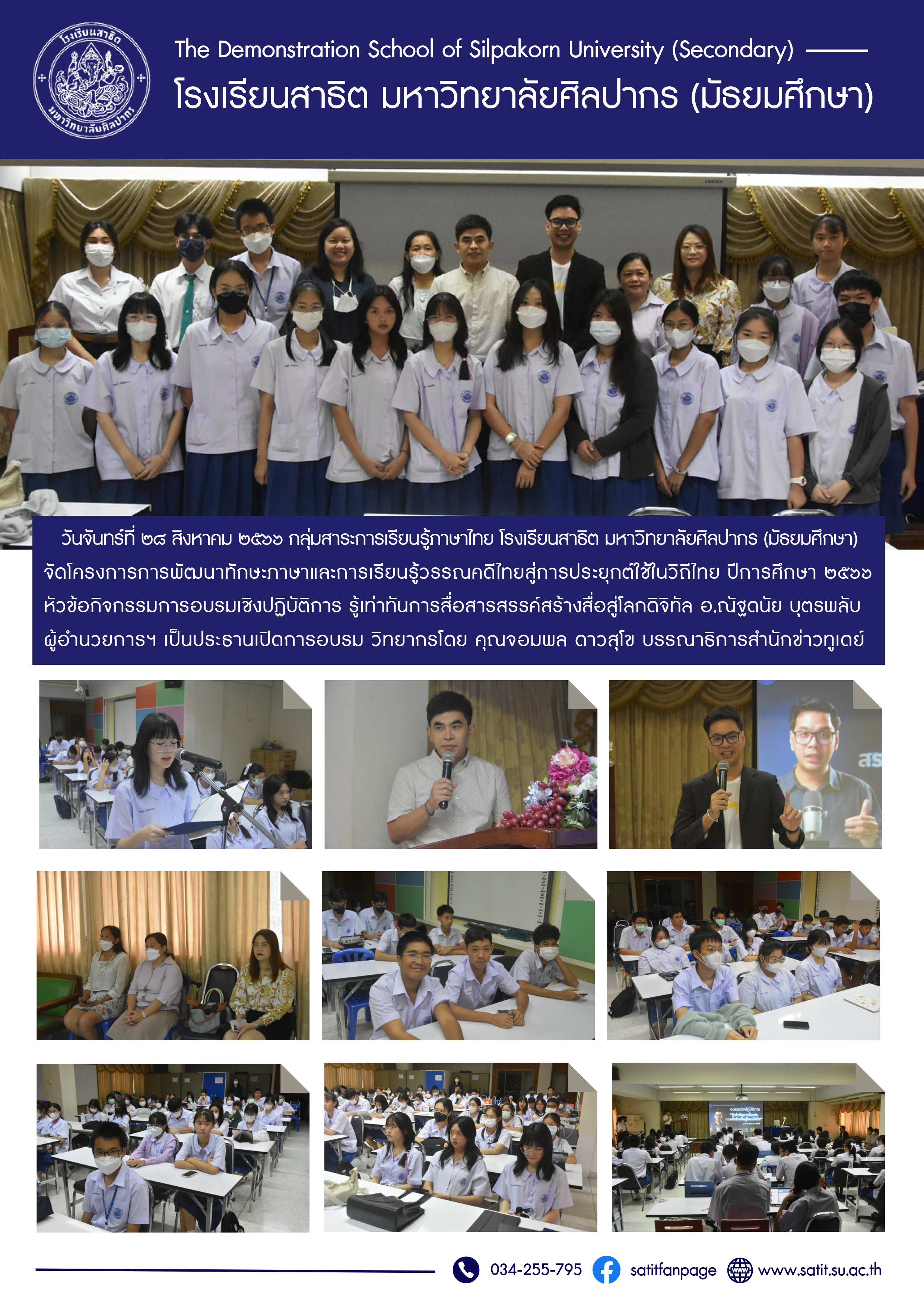 โรงเรียนสาธิต มหาวิทยาลัยศิลปากร

The Demonstration School of Silpakorn University (Secondary)

โรงเรียนสาธิต มหาวิทยาลัยศิลปากร (มัธยมศึกษา)

วันจันทร์ที่ ๒๘ สิงหาคม ๒๕๖๖ กลุ่มสาระการเรียนรู้ภาษาไทย โรงเรียนสาธิต มหาวิทยาลัยศิลปากร (มัธยมศึกษา) จัดโครงการการพัฒนาทักษะภาษาและการเรียนรู้วรรณคดีไทยสู่การประยุกต์ใช้ในวิถีไทย ปีการศึกษา ๒๕๖๖ หัวข้อกิจกรรมการอบรมเชิงปฏิบัติการ รู้เท่าทันการสื่อสารสรรค์สร้างสื่อสู่โลกดิจิทัล อ.ณัฐดนัย บุตรพลับ ผู้อำนวยการฯ เป็นประธานเปิดการอบรม วิทยากรโดย คุณจอมพล ดาวสุโข บรรณาธิการสำนักข่าวทูเดย์

034-255-795 satitfanpage www.satit.su.ac.th